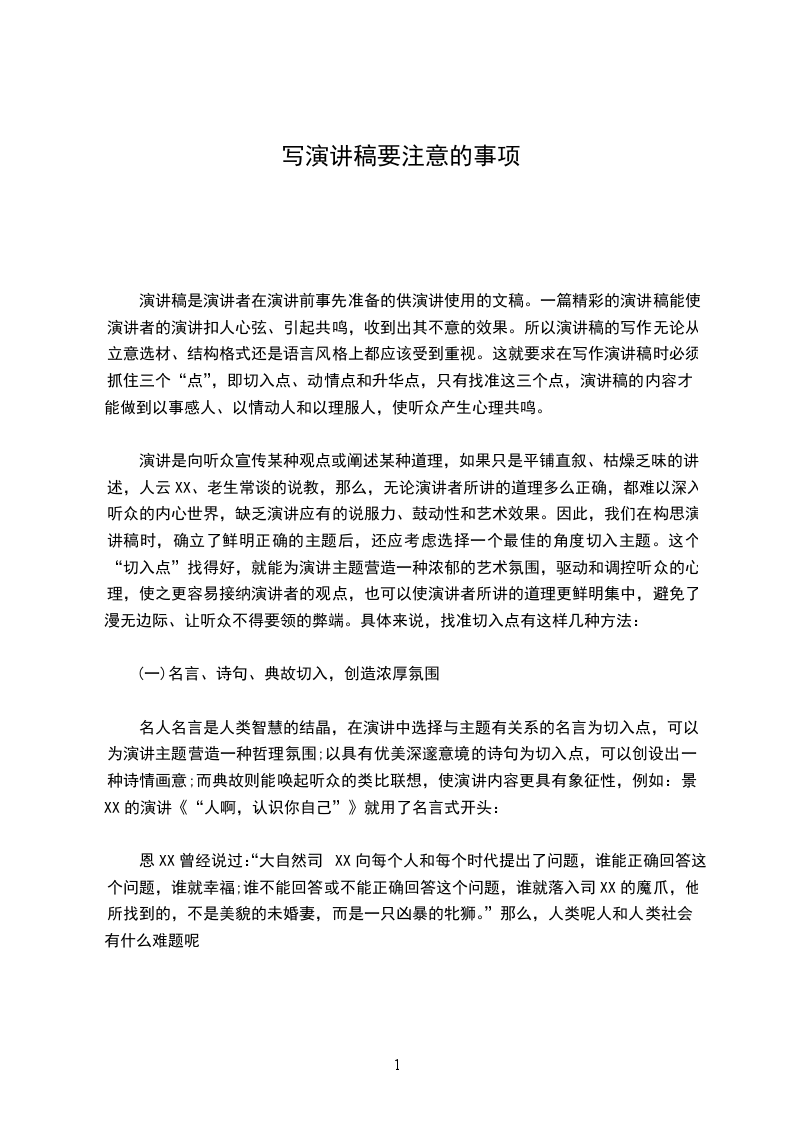 写演讲稿要注意的事项

演讲稿是演讲者在演讲前事先准备的供演讲使用的文稿。一篇精彩的演讲稿能使演讲者的演讲扣人心弦、引起共鸣，收到出其不意的效果。所以演讲稿的写作无论从立意选材、结构格式还是语言风格上都应该受到重视。这就要求在写作演讲稿时必须抓住三个“点”，即切入点、动情点和升华点，只有找准这三个点，演讲稿的内容才能做到以事感人、以情动人和以理服人，使听众产生心理共鸣。

演讲是向听众宣传某种观点或阐述某种道理，如果只是平铺直叙、枯燥乏味的讲述，人云XX、老生常谈的说教，那么，无论演讲者所讲的道理多么正确，都难以深入听众的内心世界，缺乏演讲应有的说服力、鼓动性和艺术效果。因此，我们在构思演讲稿时，确立了鲜明正确的主题后，还应考虑选择一个最佳的角度切入主题。这个“切入点”找得好，就能为演讲主题营造一种浓郁的艺术氛围，驱动和调控听众的心理，使之更容易接纳演讲者的观点，也可以使演讲者所讲的道理更鲜明集中，避免了漫无边际、让听众不得要领的弊端。具体来说，找准切入点有这样几种方法：

(一)名言、诗句、典故切入，创造浓厚氛围

名人名言是人类智慧的结晶，在演讲中选择与主题有关系的名言为切入点，可以为演讲主题营造一种哲理氛围;以具有优美深邃意境的诗句为切入点，可以创设出一种诗情画意;而典故则能唤起听众的类比联想，使演讲内容更具有象征性，例如：景XX的演讲《“人啊，认识你自己”》就用了名言式开头：

恩XX曾经说过:“大自然司 XX向每个人和每个时代提出了问题，谁能正确回答这个问题，谁就幸福;谁不能回答或不能正确回答这个问题，谁就落入司XX的魔爪，他所找到的，不是美貌的未婚妻，而是一只凶暴的牝狮。”那么，人类呢人和人类社会有什么难题呢

1